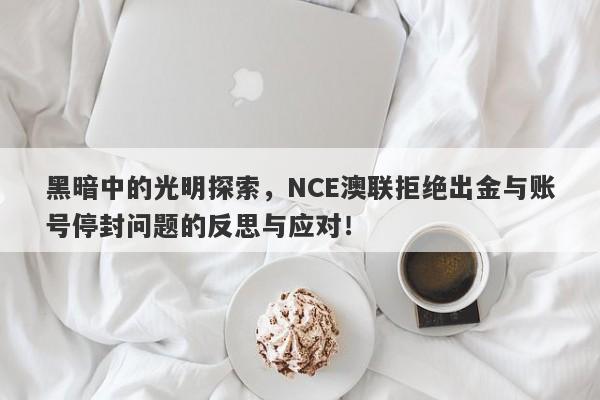 黑暗中的光明探索，NCE澳联拒绝出金与账号停封问题的反思与应对！